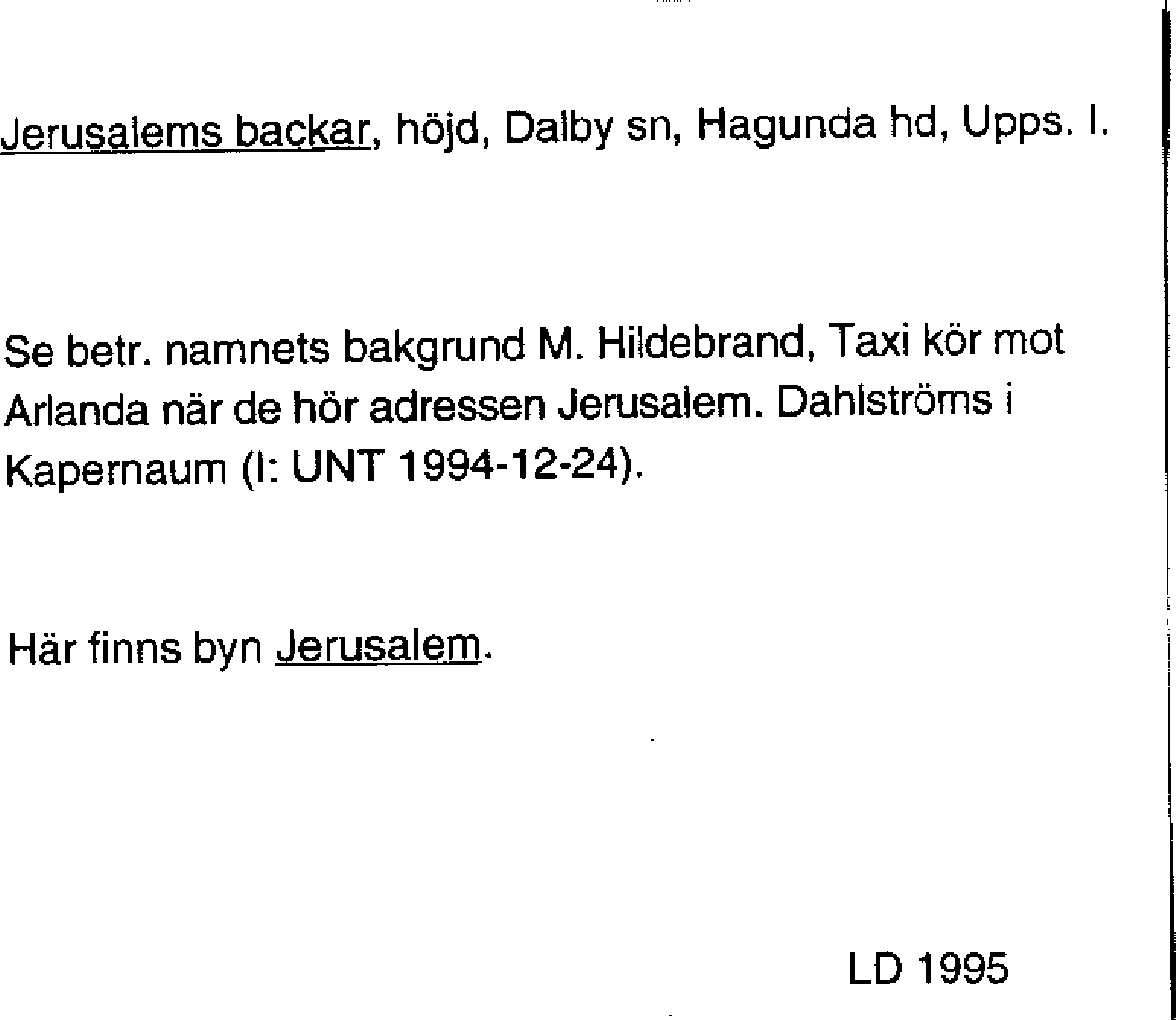 Jerusalems backar, höjd, Dalby sn, Hagunda hd, Upps. l.

Se betr. namnets bakgrund M. Hildebrand, Taxi kör mot Arlanda när de hör adressen Jerusalem. Dahlströms i Kapernaum (I: UNT 1994-12-24).

Här finns byn Jerusalem.

LD 1995